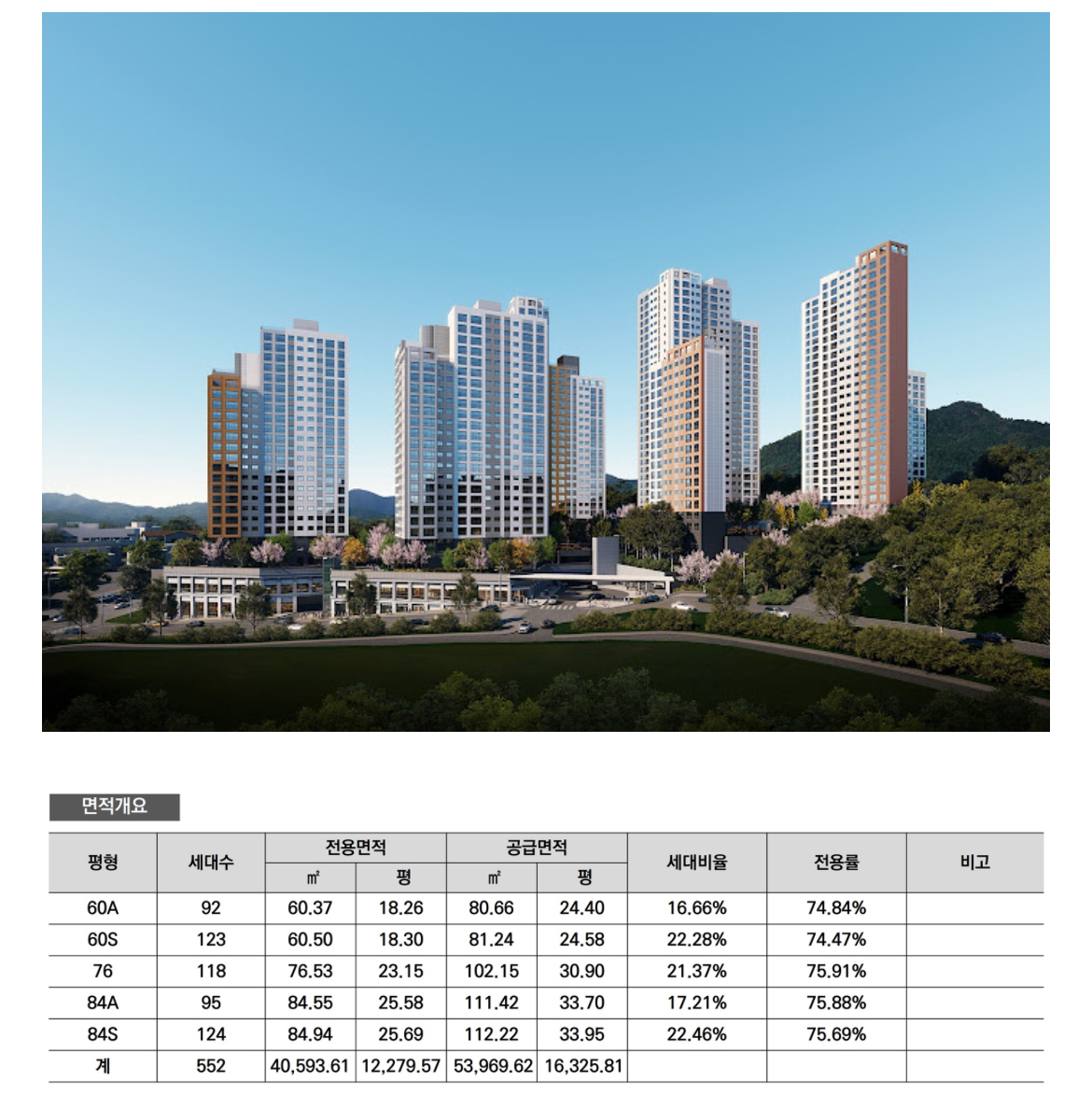 면적개요

| 평형 | 세대수 | 전용면적 ㎡ | 전용면적 평 | 공급면적 ㎡ | 공급면적 평 | 세대비율 | 전용률 | 비고 |
|---|---|---|---|---|---|---|---|---|
| 60A | 92 | 60.37 | 18.26 | 80.66 | 24.40 | 16.66% | 74.84% | |
| 60S | 123 | 60.50 | 18.30 | 81.24 | 24.58 | 22.28% | 74.47% | |
| 76 | 118 | 76.53 | 23.15 | 102.15 | 30.90 | 21.37% | 75.91% | |
| 84A | 95 | 84.55 | 25.58 | 111.42 | 33.70 | 17.21% | 75.88% | |
| 84S | 124 | 84.94 | 25.69 | 112.22 | 33.95 | 22.46% | 75.69% | |
| 계 | 552 | 40,593.61 | 12,279.57 | 53,969.62 | 16,325.81 | | | |